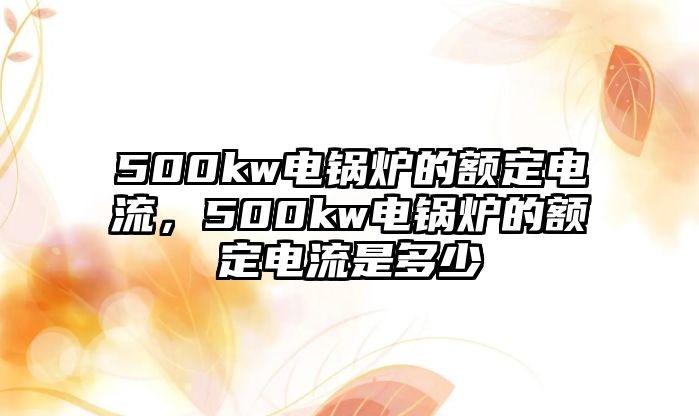 500kw电锅炉的额定电流，500kw电锅炉的额定电流是多少